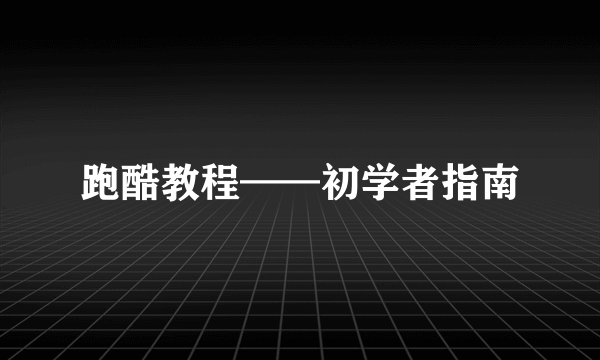 跑酷教程——初学者指南